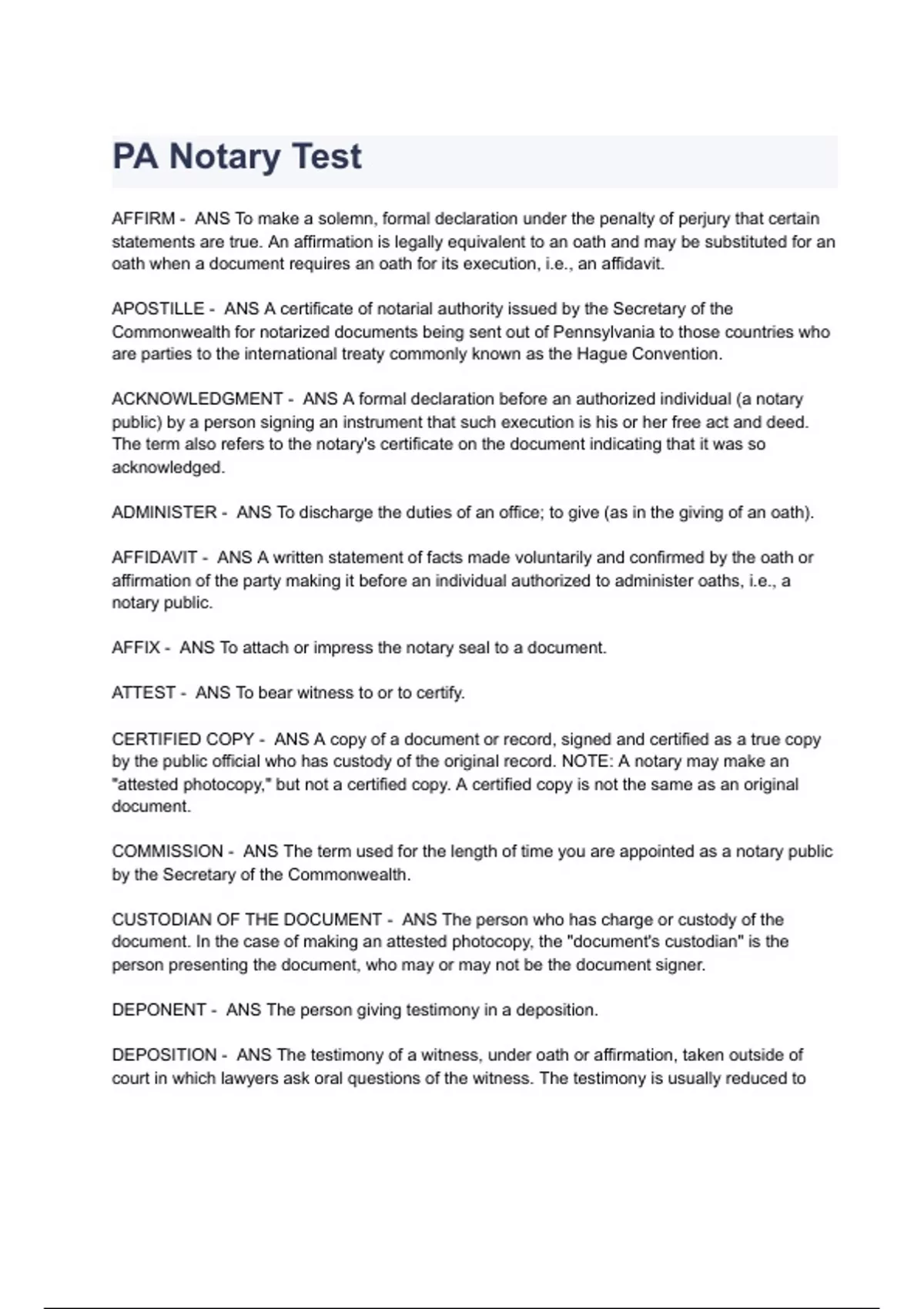 PA Notary Test

AFFIRM - ANS To make a solemn, formal declaration under the penalty of perjury that certain statements are true. An affirmation is legally equivalent to an oath and may be substituted for an oath when a document requires an oath for its execution, i.e., an affidavit.

APOSTILLE - ANS A certificate of notarial authority issued by the Secretary of the Commonwealth for notarized documents being sent out of Pennsylvania to those countries who are parties to the international treaty commonly known as the Hague Convention.

ACKNOWLEDGMENT - ANS A formal declaration before an authorized individual (a notary public) by a person signing an instrument that such execution is his or her free act and deed. The term also refers to the notary's certificate on the document indicating that it was so acknowledged.

ADMINISTER - ANS To discharge the duties of an office; to give (as in the giving of an oath).

AFFIDAVIT - ANS A written statement of facts made voluntarily and confirmed by the oath or affirmation of the party making it before an individual authorized to administer oaths, i.e., a notary public.

AFFIX - ANS To attach or impress the notary seal to a document.

ATTEST - ANS To bear witness to or to certify.

CERTIFIED COPY - ANS A copy of a document or record, signed and certified as a true copy by the public official who has custody of the original record. NOTE: A notary may make an "attested photocopy," but not a certified copy. A certified copy is not the same as an original document.

COMMISSION - ANS The term used for the length of time you are appointed as a notary public by the Secretary of the Commonwealth.

CUSTODIAN OF THE DOCUMENT - ANS The person who has charge or custody of the document. In the case of making an attested photocopy, the "document's custodian" is the person presenting the document, who may or may not be the document signer.

DEPONENT - ANS The person giving testimony in a deposition.

DEPOSITION - ANS The testimony of a witness, under oath or affirmation, taken outside of court in which lawyers ask oral questions of the witness. The testimony is usually reduced to